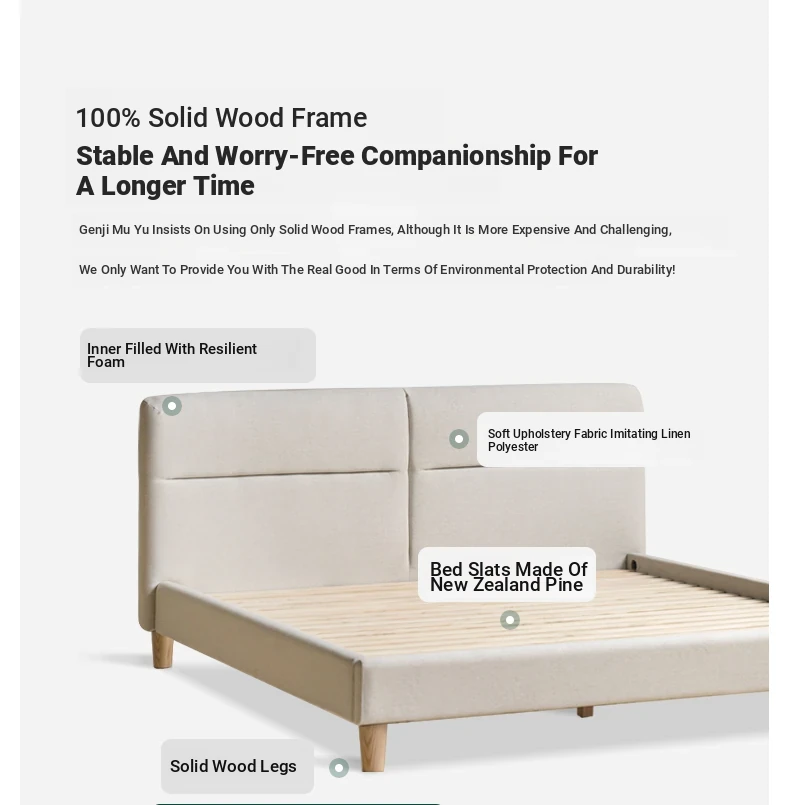 100% Solid Wood Frame

Stable And Worry-Free Companionship For A Longer Time

Genji Mu Yu Insists On Using Only Solid Wood Frames, Although It Is More Expensive And Challenging,

We Only Want To Provide You With The Real Good In Terms Of Environmental Protection And Durability!

Inner Filled With Resilient Foam

Soft Upholstery Fabric Imitating Linen Polyester

Bed Slats Made Of New Zealand Pine

Solid Wood Legs